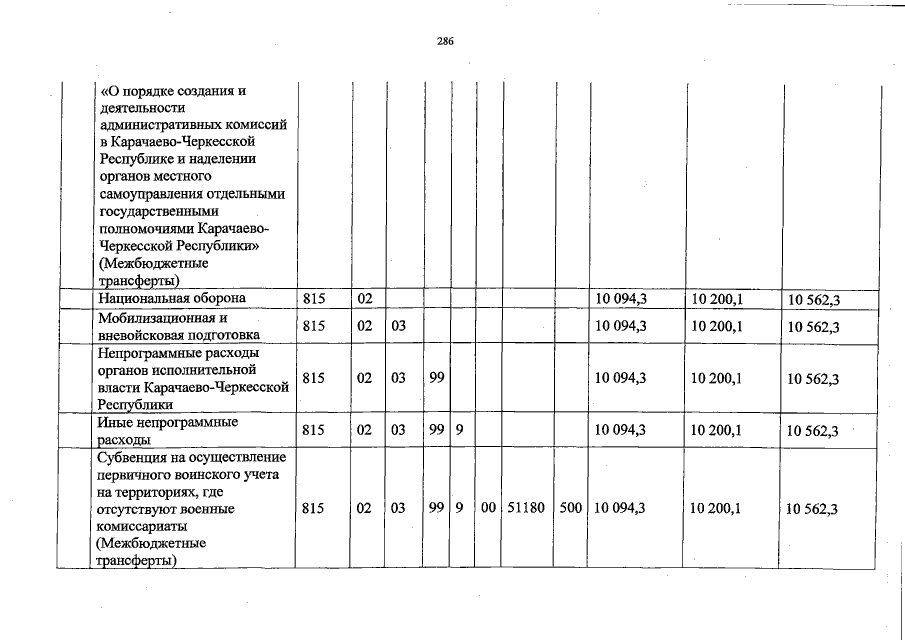 286

| | | | | | | | | | | | |
|---|---|---|---|---|---|---|---|---|---|---|---|
| | «О порядке создания и деятельности административных комиссий в Карачаево-Черкесской Республике и наделении органов местного самоуправления отдельными государственными полномочиями Карачаево-Черкесской Республики» (Межбюджетные трансферты) | | | | | | | | | | |
| | Национальная оборона | 815 | 02 | | | | | | | 10 094,3 | 10 200,1 | 10 562,3 |
| | Мобилизационная и вневойсковая подготовка | 815 | 02 | 03 | | | | | | 10 094,3 | 10 200,1 | 10 562,3 |
| | Непрограммные расходы органов исполнительной власти Карачаево-Черкесской Республики | 815 | 02 | 03 | 99 | | | | | 10 094,3 | 10 200,1 | 10 562,3 |
| | Иные непрограммные расходы | 815 | 02 | 03 | 99 | 9 | | | | 10 094,3 | 10 200,1 | 10 562,3 |
| | Субвенция на осуществление первичного воинского учета на территориях, где отсутствуют военные комиссариаты (Межбюджетные трансферты) | 815 | 02 | 03 | 99 | 9 | 00 | 51180 | 500 | 10 094,3 | 10 200,1 | 10 562,3 |